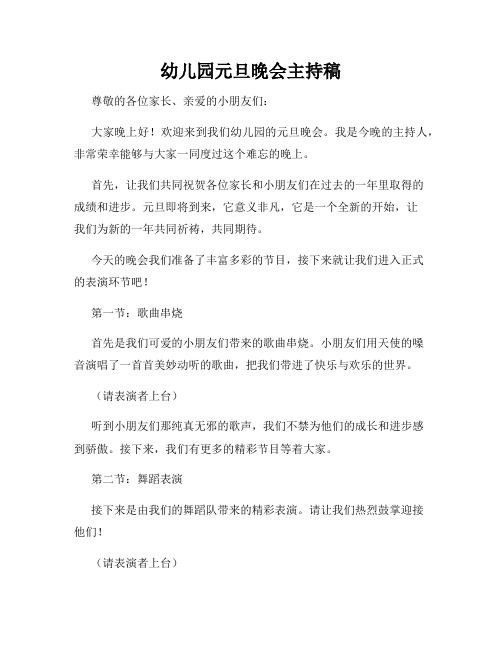 幼儿园元旦晚会主持稿

尊敬的各位家长、亲爱的小朋友们：

大家晚上好！欢迎来到我们幼儿园的元旦晚会。我是今晚的主持人，非常荣幸能够与大家一同度过这个难忘的晚上。

首先，让我们共同祝贺各位家长和小朋友们在过去的一年里取得的成绩和进步。元旦即将到来，它意义非凡，它是一个全新的开始，让我们为新的一年共同祈祷，共同期待。

今天的晚会我们准备了丰富多彩的节目，接下来就让我们进入正式的表演环节吧！

第一节：歌曲串烧

首先是我们可爱的小朋友们带来的歌曲串烧。小朋友们用天使的嗓音演唱了一首首美妙动听的歌曲，把我们带进了快乐与欢乐的世界。

（请表演者上台）

听到小朋友们那纯真无邪的歌声，我们不禁为他们的成长和进步感到骄傲。接下来，我们有更多的精彩节目等着大家。

第二节：舞蹈表演

接下来是由我们的舞蹈队带来的精彩表演。请让我们热烈鼓掌迎接他们！

（请表演者上台）